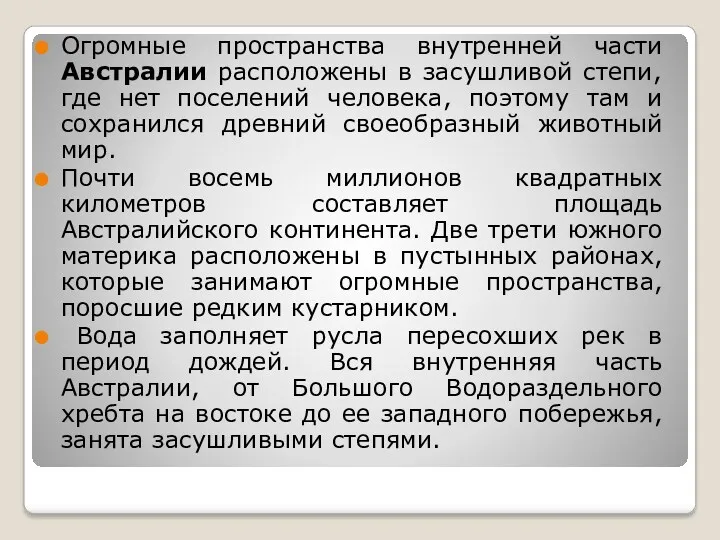 Огромные пространства внутренней части Австралии расположены в засушливой степи, где нет поселений человека, поэтому там и сохранился древний своеобразный животный мир.

Почти восемь миллионов квадратных километров составляет площадь Австралийского континента. Две трети южного материка расположены в пустынных районах, которые занимают огромные пространства, поросшие редким кустарником.

Вода заполняет русла пересохших рек в период дождей. Вся внутренняя часть Австралии, от Большого Водораздельного хребта на востоке до ее западного побережья, занята засушливыми степями.